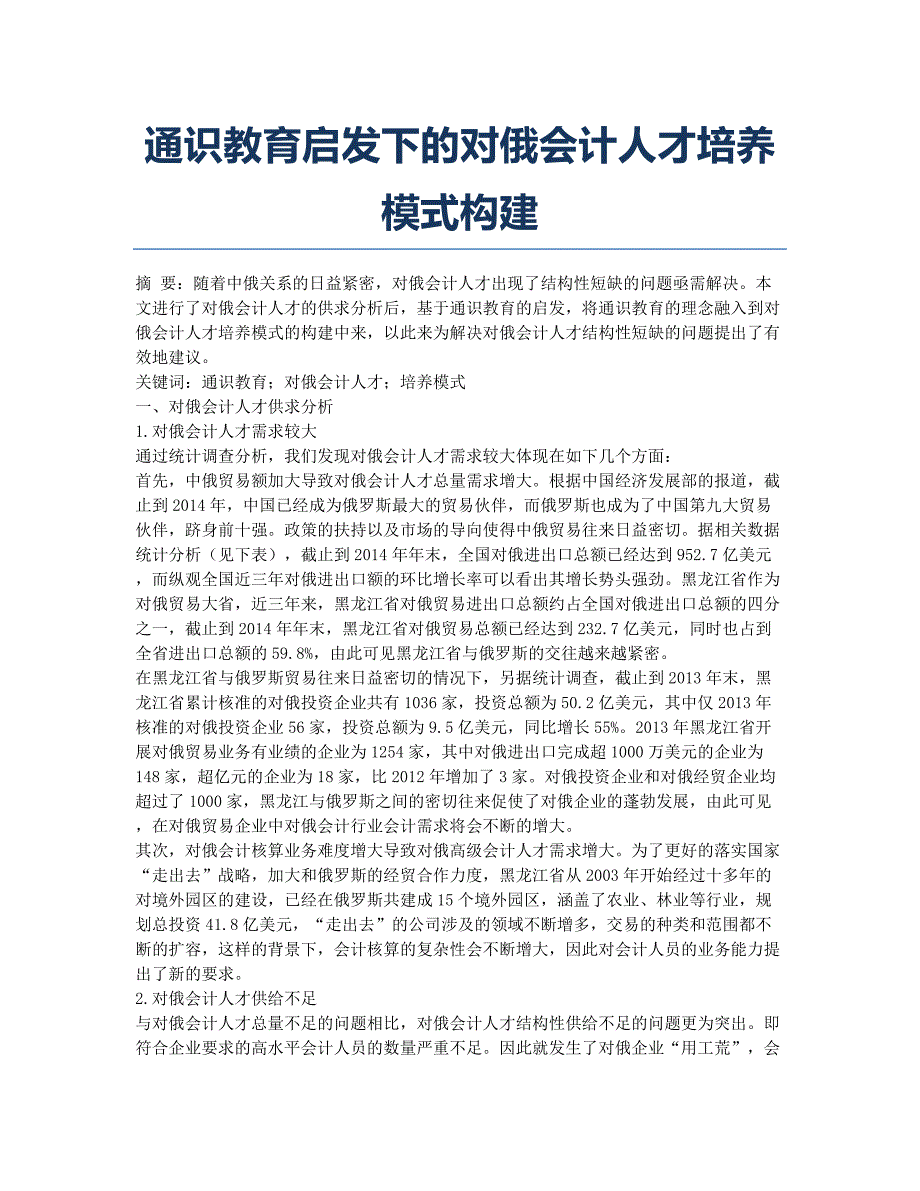 通识教育启发下的对俄会计人才培养模式构建

摘 要：随着中俄关系的日益紧密，对俄会计人才出现了结构性短缺的问题亟需解决。本文进行了对俄会计人才的供求分析后，基于通识教育的启发，将通识教育的理念融入到对俄会计人才培养模式的构建中来，以此来为解决对俄会计人才结构性短缺的问题提出了有效地建议。
关键词：通识教育；对俄会计人才；培养模式
一、对俄会计人才供求分析
1.对俄会计人才需求较大
通过统计调查分析，我们发现对俄会计人才需求较大体现在如下几个方面：
首先，中俄贸易额加大导致对俄会计人才总量需求增大。根据中国经济发展部的报道，截止到2014年，中国已经成为俄罗斯最大的贸易伙伴，而俄罗斯也成为了中国第九大贸易伙伴，跻身前十强。政策的扶持以及市场的导向使得中俄贸易往来日益密切。据相关数据统计分析（见下表），截止到2014年年末，全国对俄进出口总额已经达到952.7亿美元，而纵观全国近三年对俄进出口额的环比增长率可以看出其增长势头强劲。黑龙江省作为对俄贸易大省，近三年来，黑龙江省对俄贸易进出口总额约占全国对俄进出口总额的四分之一，截止到2014年年末，黑龙江省对俄贸易总额已经达到232.7亿美元，同时也占到全省进出口总额的59.8%，由此可见黑龙江省与俄罗斯的交往越来越紧密。
在黑龙江省与俄罗斯贸易往来日益密切的情况下，另据统计调查，截止到2013年末，黑龙江省累计核准的对俄投资企业共有1036家，投资总额为50.2亿美元，其中仅2013年核准的对俄投资企业56家，投资总额为9.5亿美元，同比增长55%。2013年黑龙江省开展对俄贸易业务有业绩的企业为1254家，其中对俄进出口完成超1000万美元的企业为148家，超亿元的企业为18家，比2012年增加了3家。对俄投资企业和对俄经贸企业均超过了1000家，黑龙江与俄罗斯之间的密切往来促使了对俄企业的蓬勃发展，由此可见，在对俄贸易企业中对俄会计行业会计需求将会不断的增大。
其次，对俄会计核算业务难度增大导致对俄高级会计人才需求增大。为了更好的落实国家“走出去”战略，加大和俄罗斯的经贸合作力度，黑龙江省从2003年开始经过十多年的对境外园区的建设，已经在俄罗斯共建成15个境外园区，涵盖了农业、林业等行业，规划总投资41.8亿美元，“走出去”的公司涉及的领域不断增多，交易的种类和范围都不断的扩容，这样的背景下，会计核算的复杂性会不断增大，因此对会计人员的业务能力提出了新的要求。
2.对俄会计人才供给不足
与对俄会计人才总量不足的问题相比，对俄会计人才结构性供给不足的问题更为突出。即符合企业要求的高水平会计人员的数量严重不足。因此就发生了对俄企业“用工荒”，会